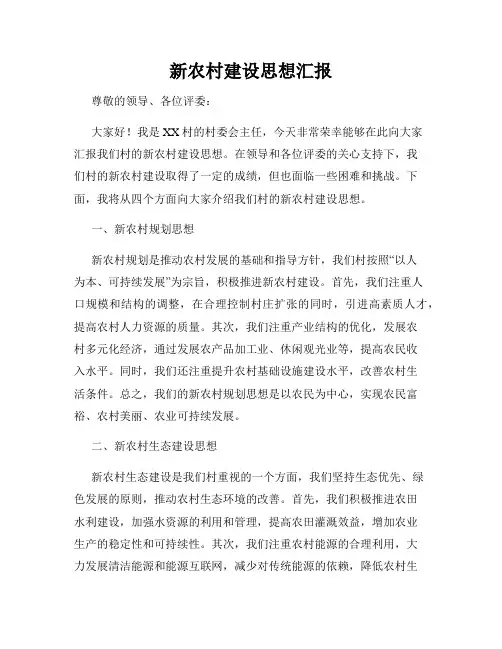 新农村建设思想汇报

尊敬的领导、各位评委：

大家好！我是XX村的村委会主任，今天非常荣幸能够在此向大家汇报我们村的新农村建设思想。在领导和各位评委的关心支持下，我们村的新农村建设取得了一定的成绩，但也面临一些困难和挑战。下面，我将从四个方面向大家介绍我们村的新农村建设思想。

一、新农村规划思想

新农村规划是推动农村发展的基础和指导方针，我们村按照“以人为本、可持续发展”为宗旨，积极推进新农村建设。首先，我们注重人口规模和结构的调整，在合理控制村庄扩张的同时，引进高素质人才，提高农村人力资源的质量。其次，我们注重产业结构的优化，发展农村多元化经济，通过发展农产品加工业、休闲观光业等，提高农民收入水平。同时，我们还注重提升农村基础设施建设水平，改善农村生活条件。总之，我们的新农村规划思想是以农民为中心，实现农民富裕、农村美丽、农业可持续发展。

二、新农村生态建设思想

新农村生态建设是我们村重视的一个方面，我们坚持生态优先、绿色发展的原则，推动农村生态环境的改善。首先，我们积极推进农田水利建设，加强水资源的利用和管理，提高农田灌溉效益，增加农业生产的稳定性和可持续性。其次，我们注重农村能源的合理利用，大力发展清洁能源和能源互联网，减少对传统能源的依赖，降低农村生